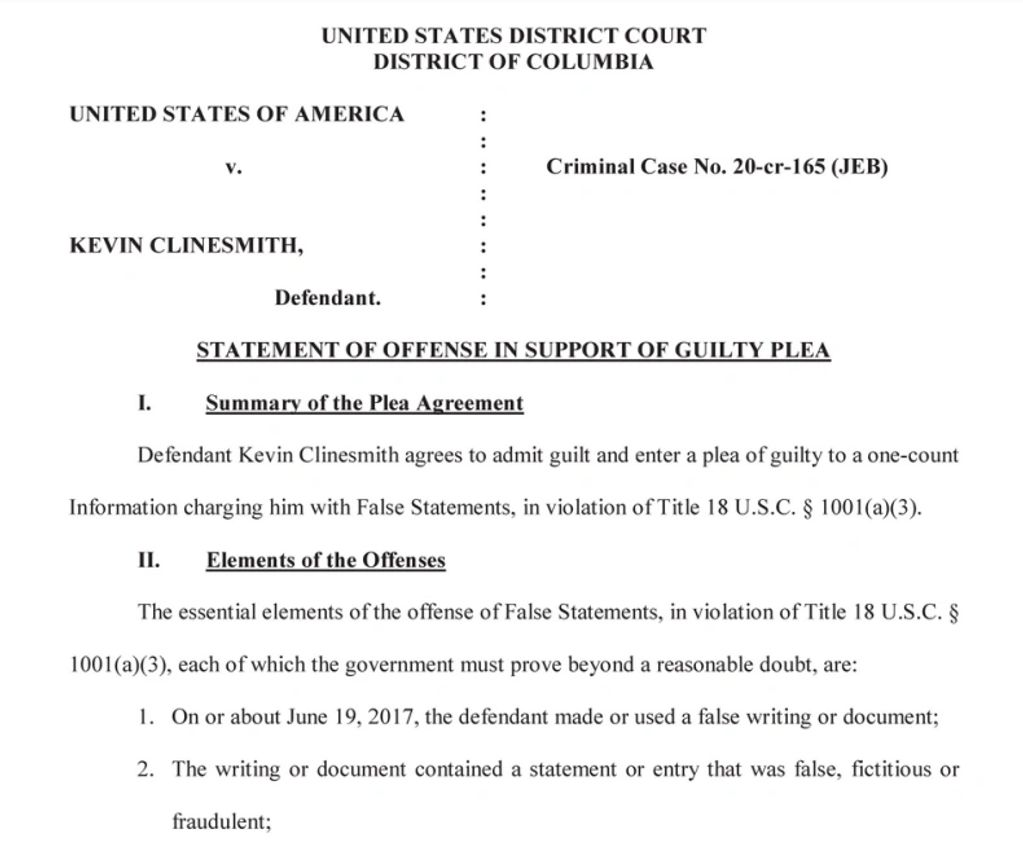 UNITED STATES DISTRICT COURT
DISTRICT OF COLUMBIA

UNITED STATES OF AMERICA :
:
v. : Criminal Case No. 20-cr-165 (JEB)
:
:
KEVIN CLINESMITH, :
:
Defendant. :

STATEMENT OF OFFENSE IN SUPPORT OF GUILTY PLEA

I. Summary of the Plea Agreement

Defendant Kevin Clinesmith agrees to admit guilt and enter a plea of guilty to a one-count Information charging him with False Statements, in violation of Title 18 U.S.C. § 1001(a)(3).

II. Elements of the Offenses

The essential elements of the offense of False Statements, in violation of Title 18 U.S.C. § 1001(a)(3), each of which the government must prove beyond a reasonable doubt, are:

1. On or about June 19, 2017, the defendant made or used a false writing or document;

2. The writing or document contained a statement or entry that was false, fictitious or fraudulent;